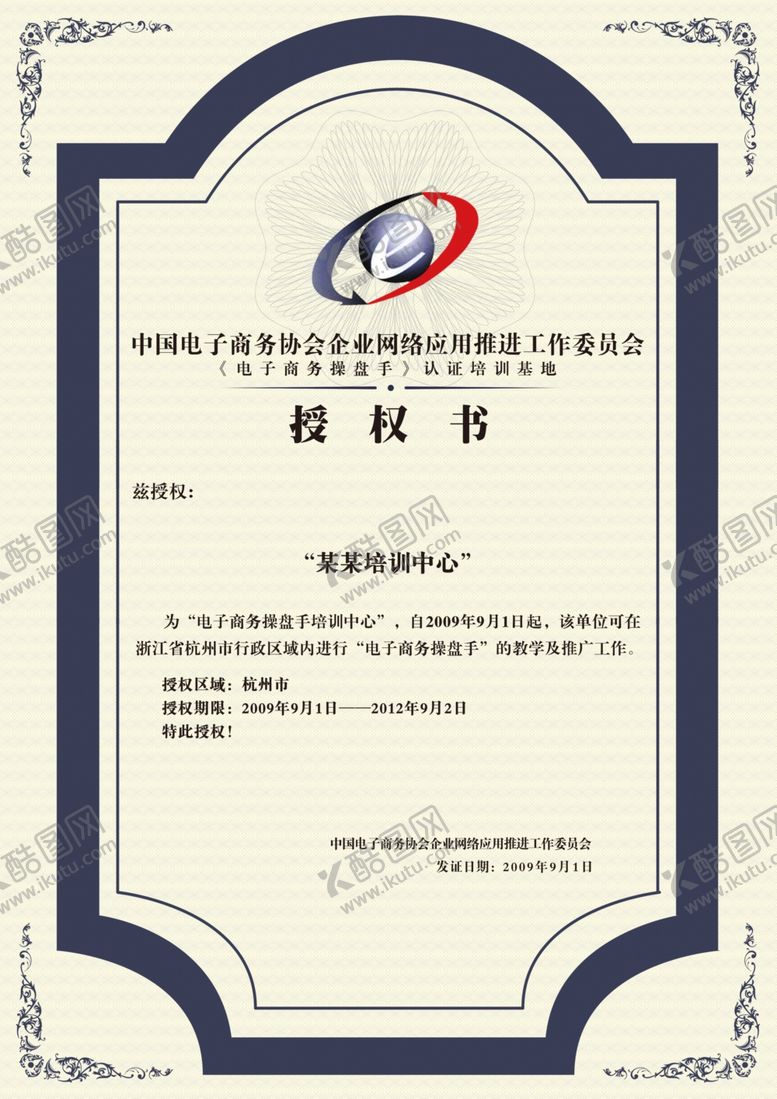 中国电子商务协会企业网络应用推进工作委员会
《电子商务操盘手》认证培训基地

授权书

兹授权：

“某某培训中心”

为“电子商务操盘手培训中心”，自2009年9月1日起，该单位可在浙江省杭州市行政区域内进行“电子商务操盘手”的教学及推广工作。

授权区域：杭州市
授权期限：2009年9月1日——2012年9月2日
特此授权！

中国电子商务协会企业网络应用推进工作委员会
发证日期：2009年9月1日

酷图网 www.ikutu.com